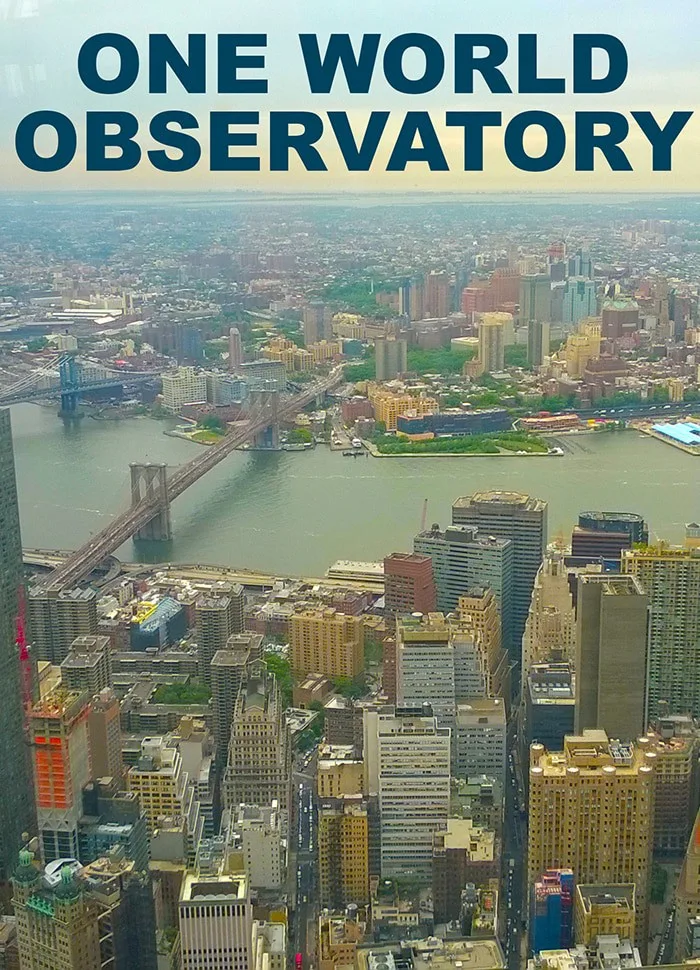 ONE WORLD OBSERVATORY